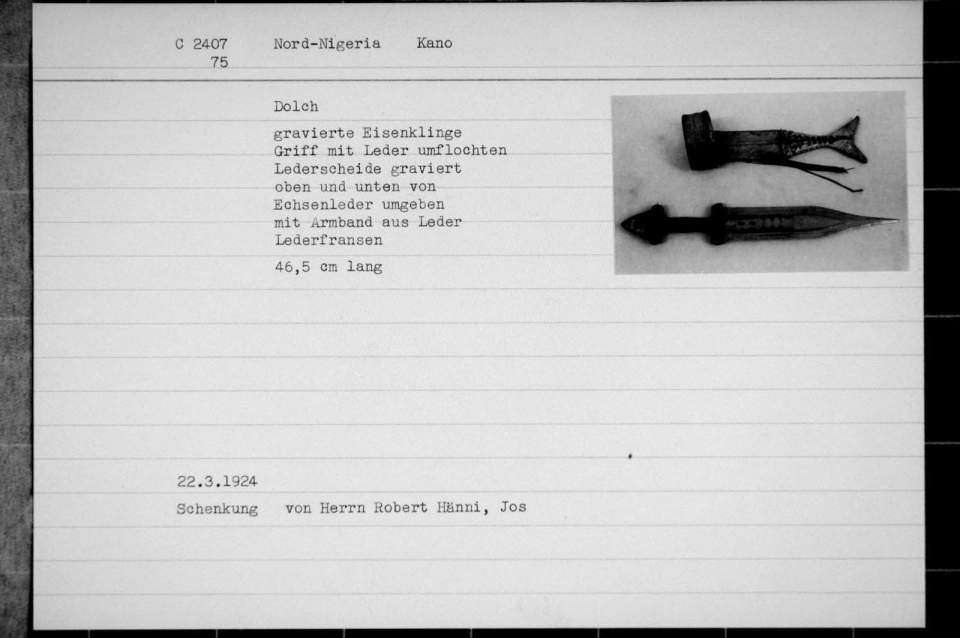 C 2407 Nord-Nigeria Kano
75

Dolch

gravierte Eisenklinge
Griff mit Leder umflochten
Lederscheide graviert
oben und unten von
Echsenleder umgeben
mit Armband aus Leder
Lederfransen

46,5 cm lang

22.3.1924

Schenkung von Herrn Robert Hänni, Jos